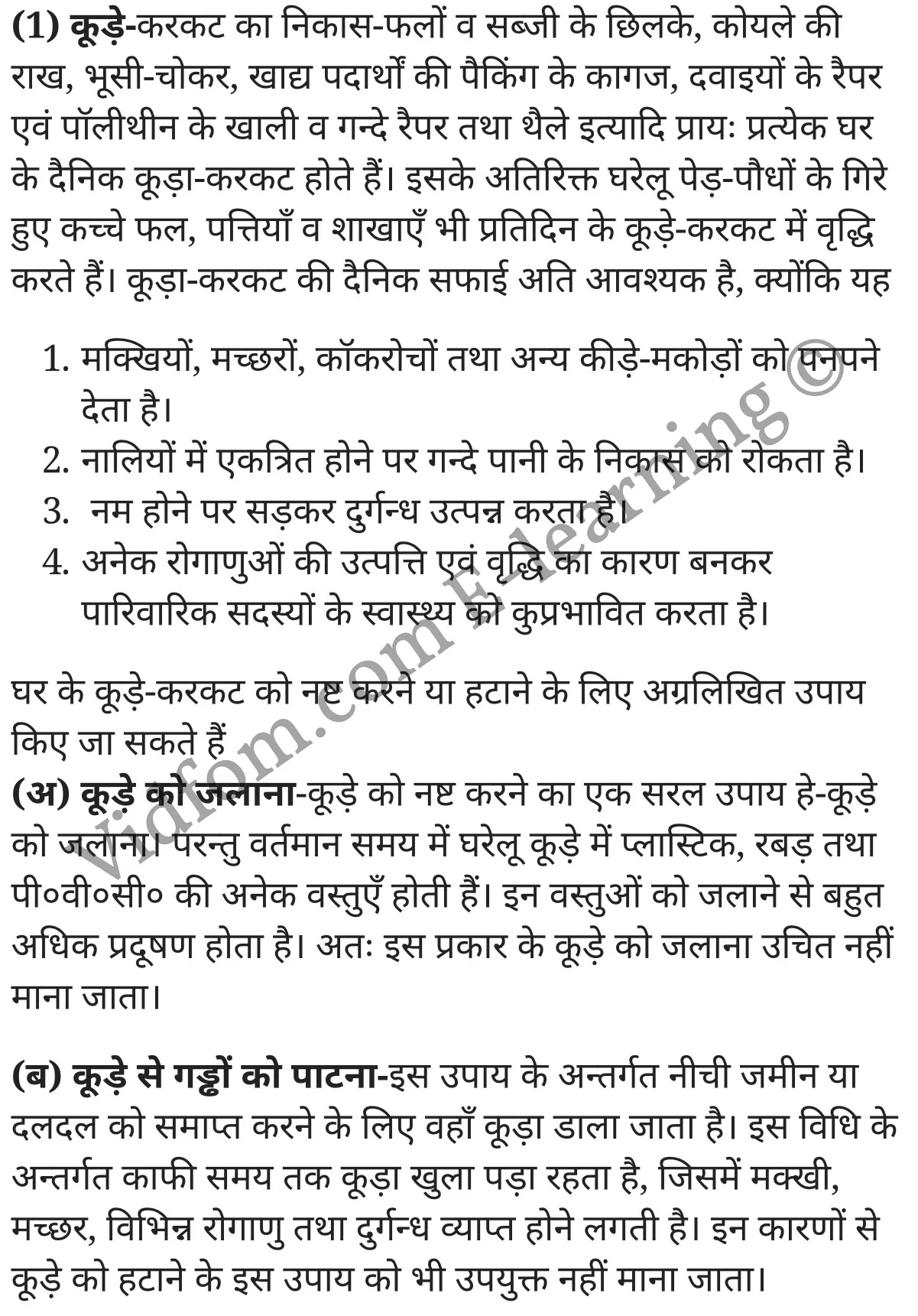 (1) कूड़े-करकट का निकास-फलों व सब्जी के छिलके, कोयले की राख, भूसी-चोकर, खाद्य पदार्थों की पैकिंग के कागज, दवाइयों के रैपर एवं पॉलीथीन के खाली व गन्दे रैपर तथा थैले इत्यादि प्रायः प्रत्येक घर के दैनिक कूड़ा-करकट होते हैं। इसके अतिरिक्त घरेलू पेड़-पौधों के गिरे हुए कच्चे फल, पत्तियाँ व शाखाएँ भी प्रतिदिन के कूड़े-करकट में वृद्धि करते हैं। कूड़ा-करकट की दैनिक सफाई अति आवश्यक है, क्योंकि यह

1. मक्खियों, मच्छरों, कॉकरोचों तथा अन्य कीड़े-मकोड़ों को पनपने देता है।
2. नालियों में एकत्रित होने पर गन्दे पानी के निकास को रोकता है।
3. नम होने पर सड़कर दुर्गन्ध उत्पन्न करता है।
4. अनेक रोगाणुओं की उत्पत्ति एवं वृद्धि का कारण बनकर पारिवारिक सदस्यों के स्वास्थ्य को कुप्रभावित करता है।

घर के कूड़े-करकट को नष्ट करने या हटाने के लिए अग्रलिखित उपाय किए जा सकते हैं
(अ) कूड़े को जलाना-कूड़े को नष्ट करने का एक सरल उपाय हे-कूड़े को जलाना। परन्तु वर्तमान समय में घरेलू कूड़े में प्लास्टिक, रबड़ तथा पी०वी०सी० की अनेक वस्तुएँ होती हैं। इन वस्तुओं को जलाने से बहुत अधिक प्रदूषण होता है। अतः इस प्रकार के कूड़े को जलाना उचित नहीं माना जाता।

(ब) कूड़े से गड्ढों को पाटना-इस उपाय के अन्तर्गत नीची जमीन या दलदल को समाप्त करने के लिए वहाँ कूड़ा डाला जाता है। इस विधि के अन्तर्गत काफी समय तक कूड़ा खुला पड़ा रहता है, जिसमें मक्खी, मच्छर, विभिन्न रोगाणु तथा दुर्गन्ध व्याप्त होने लगती है। इन कारणों से कूड़े को हटाने के इस उपाय को भी उपयुक्त नहीं माना जाता।

Vidfom.com E-learning ©